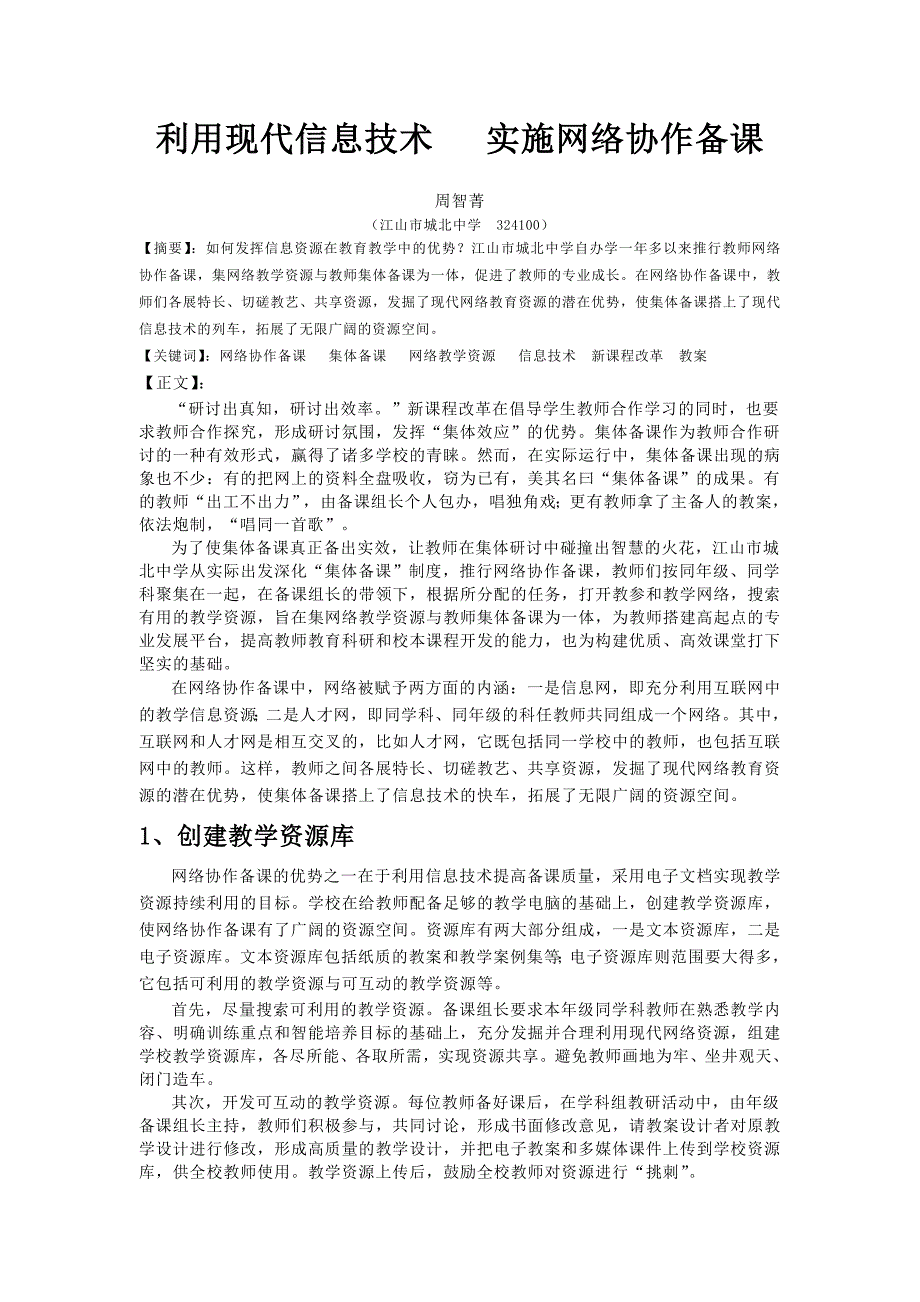 利用现代信息技术　实施网络协作备课

周智菁

（江山市城北中学　324100）

【摘要】：如何发挥信息资源在教育教学中的优势？江山市城北中学自办学一年多以来推行教师网络协作备课，集网络教学资源与教师集体备课为一体，促进了教师的专业成长。在网络协作备课中，教师们各展特长、切磋教艺、共享资源，发掘了现代网络教育资源的潜在优势，使集体备课搭上了现代信息技术的列车，拓展了无限广阔的资源空间。

【关键词】：网络协作备课　集体备课　网络教学资源　信息技术　新课程改革　教案

【正文】：

“研讨出真知，研讨出效率。”新课程改革在倡导学生教师合作学习的同时，也要求教师合作探究，形成研讨氛围，发挥“集体效应”的优势。集体备课作为教师合作研讨的一种有效形式，赢得了诸多学校的青睐。然而，在实际运行中，集体备课出现的病象也不少：有的把网上的资料全盘吸收，窃为已有，美其名曰“集体备课”的成果。有的教师“出工不出力”，由备课组长个人包办，唱独角戏；更有教师拿了主备人的教案，依法炮制，“唱同一首歌”。

为了使集体备课真正备出实效，让教师在集体研讨中碰撞出智慧的火花，江山市城北中学从实际出发深化“集体备课”制度，推行网络协作备课，教师们按同年级、同学科聚集在一起，在备课组长的带领下，根据所分配的任务，打开教参和教学网络，搜索有用的教学资源，旨在集网络教学资源与教师集体备课为一体，为教师搭建高起点的专业发展平台，提高教师教育科研和校本课程开发的能力，也为构建优质、高效课堂打下坚实的基础。

在网络协作备课中，网络被赋予两方面的内涵：一是信息网，即充分利用互联网中的教学信息资源；二是人才网，即同学科、同年级的科任教师共同组成一个网络。其中，互联网和人才网是相互交叉的，比如人才网，它既包括同一学校中的教师，也包括互联网中的教师。这样，教师之间各展特长、切磋教艺、共享资源，发掘了现代网络教育资源的潜在优势，使集体备课搭上了信息技术的快车，拓展了无限广阔的资源空间。

1、创建教学资源库

网络协作备课的优势之一在于利用信息技术提高备课质量，采用电子文档实现教学资源持续利用的目标。学校在给教师配备足够的教学电脑的基础上，创建教学资源库，使网络协作备课有了广阔的资源空间。资源库有两大部分组成，一是文本资源库，二是电子资源库。文本资源库包括纸质的教案和教学案例集等；电子资源库则范围要大得多，它包括可利用的教学资源与可互动的教学资源等。

首先，尽量搜索可利用的教学资源。备课组长要求本年级同学科教师在熟悉教学内容、明确训练重点和智能培养目标的基础上，充分发掘并合理利用现代网络资源，组建学校教学资源库，各尽所能、各取所需，实现资源共享。避免教师画地为牢、坐井观天、闭门造车。

其次，开发可互动的教学资源。每位教师备好课后，在学科组教研活动中，由年级备课组长主持，教师们积极参与，共同讨论，形成书面修改意见，请教案设计者对原教学设计进行修改，形成高质量的教学设计，并把电子教案和多媒体课件上传到学校资源库，供全校教师使用。教学资源上传后，鼓励全校教师对资源进行“挑刺”。